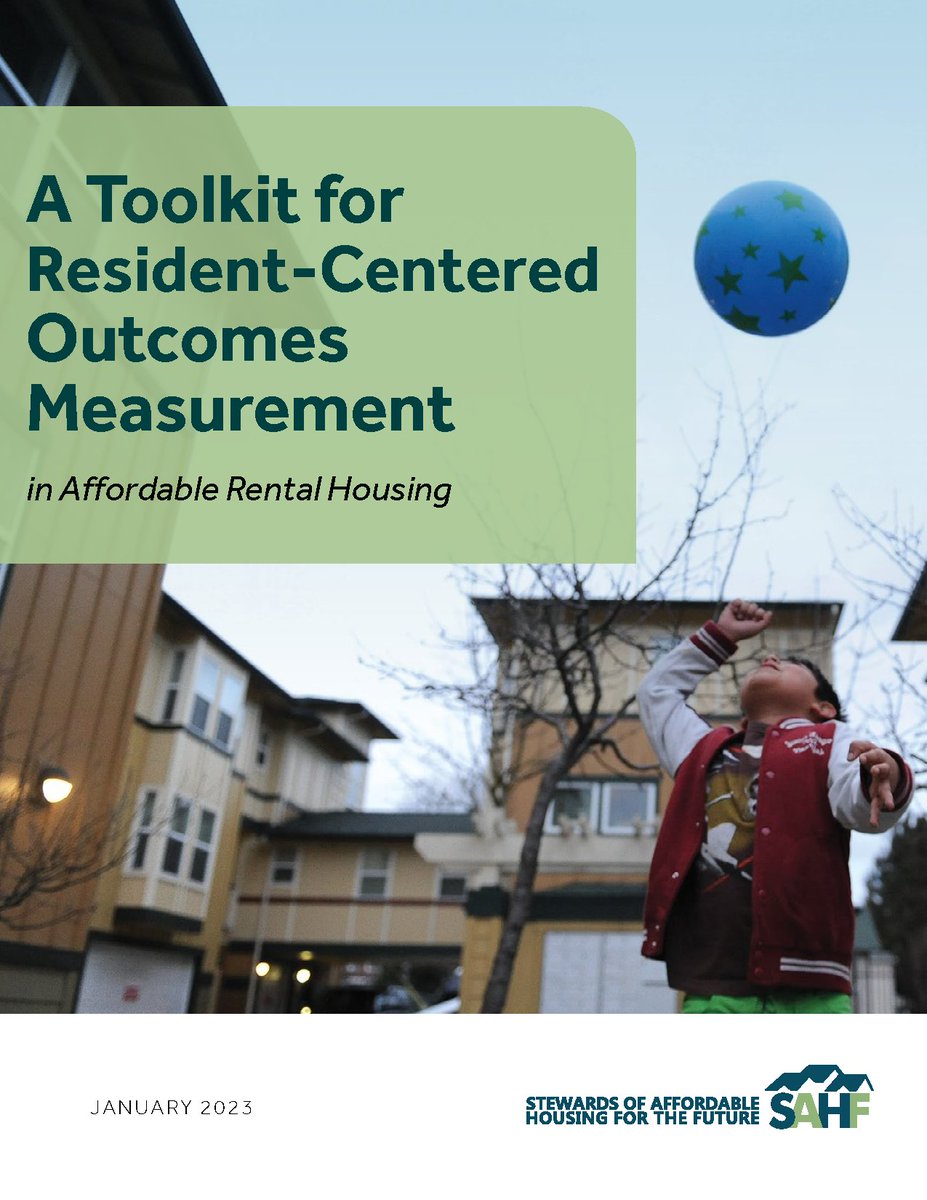 A Toolkit for Resident-Centered Outcomes Measurement

in Affordable Rental Housing

JANUARY 2023

STEWARDS OF AFFORDABLE HOUSING FOR THE FUTURE

SAHF